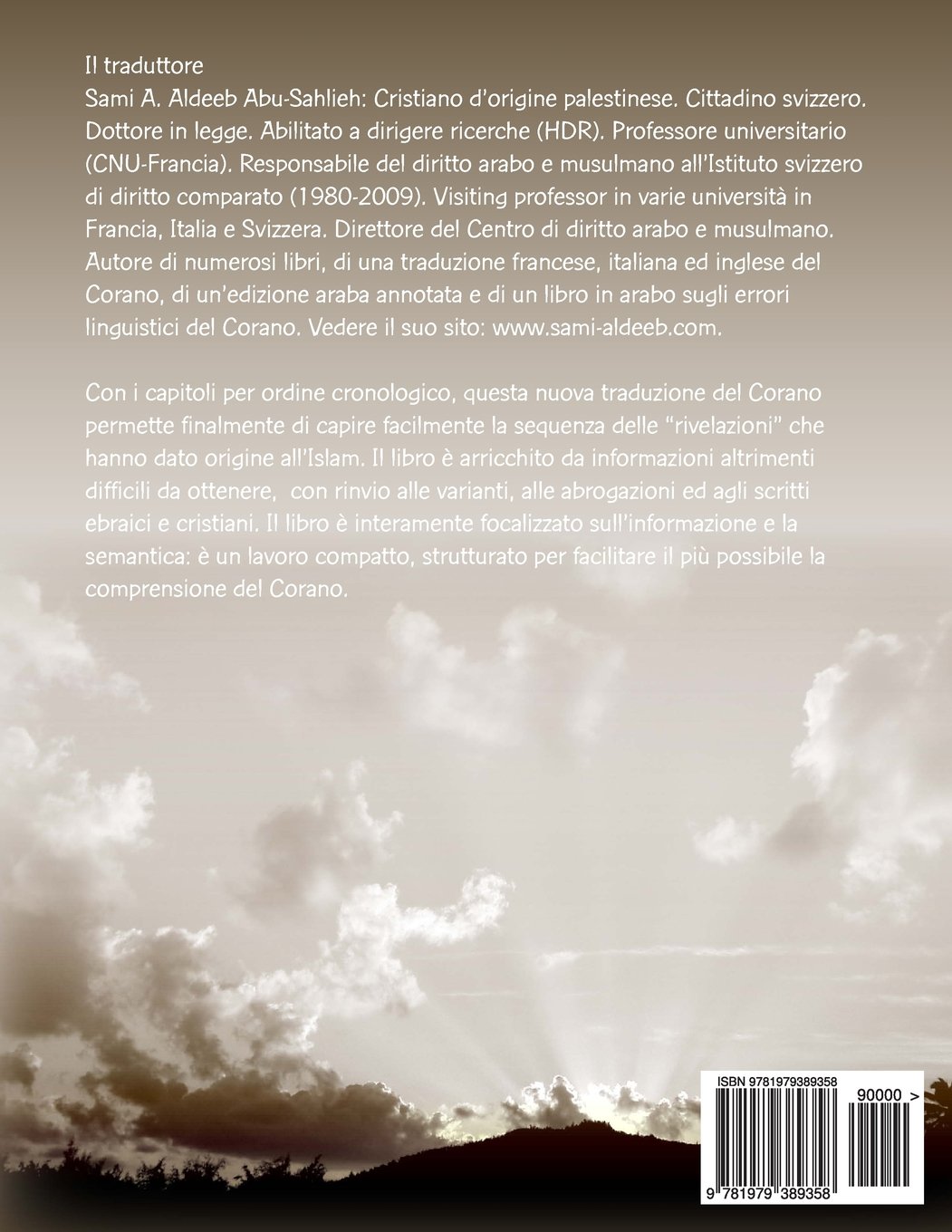 Il traduttore
Sami A. Aldeeb Abu-Sahlieh: Cristiano d'origine palestinese. Cittadino svizzero. Dottore in legge. Abilitato a dirigere ricerche (HDR). Professore universitario (CNU-Francia). Responsabile del diritto arabo e musulmano all'Istituto svizzero di diritto comparato (1980-2009). Visiting professor in varie università in Francia, Italia e Svizzera. Direttore del Centro di diritto arabo e musulmano. Autore di numerosi libri, di una traduzione francese, italiana ed inglese del Corano, di un'edizione araba annotata e di un libro in arabo sugli errori linguistici del Corano. Vedere il suo sito: www.sami-aldeeb.com.

Con i capitoli per ordine cronologico, questa nuova traduzione del Corano permette finalmente di capire facilmente la sequenza delle "rivelazioni" che hanno dato origine all'Islam. Il libro è arricchito da informazioni altrimenti difficili da ottenere, con rinvio alle varianti, alle abrogazioni ed agli scritti ebraici e cristiani. Il libro è interamente focalizzato sull'informazione e la semantica: è un lavoro compatto, strutturato per facilitare il più possibile la comprensione del Corano.

ISBN 9781979389358
90000 >
9 781979 389358